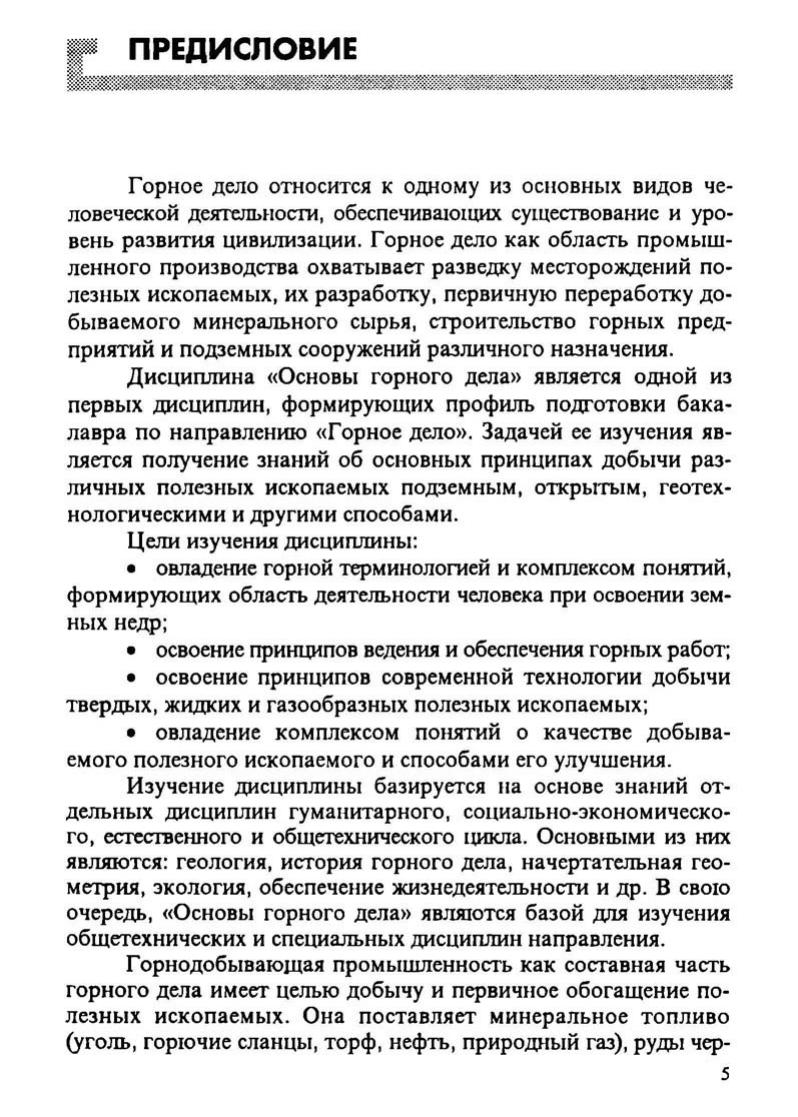 ПРЕДИСЛОВИЕ

Горное дело относится к одному из основных видов человеческой деятельности, обеспечивающих существование и уровень развития цивилизации. Горное дело как область промышленного производства охватывает разведку месторождений полезных ископаемых, их разработку, первичную переработку добываемого минерального сырья, строительство горных предприятий и подземных сооружений различного назначения.

Дисциплина «Основы горного дела» является одной из первых дисциплин, формирующих профиль подготовки бакалавра по направлению «Горное дело». Задачей ее изучения является получение знаний об основных принципах добычи различных полезных ископаемых подземным, открытым, геотехнологическими и другими способами.

Цели изучения дисциплины:

• овладение горной терминологией и комплексом понятий, формирующих область деятельности человека при освоении земных недр;

• освоение принципов ведения и обеспечения горных работ;

• освоение принципов современной технологии добычи твердых, жидких и газообразных полезных ископаемых;

• овладение комплексом понятий о качестве добываемого полезного ископаемого и способами его улучшения.

Изучение дисциплины базируется на основе знаний отдельных дисциплин гуманитарного, социально-экономического, естественного и общетехнического цикла. Основными из них являются: геология, история горного дела, начертательная геометрия, экология, обеспечение жизнедеятельности и др. В свою очередь, «Основы горного дела» являются базой для изучения общетехнических и специальных дисциплин направления.

Горнодобывающая промышленность как составная часть горного дела имеет целью добычу и первичное обогащение полезных ископаемых. Она поставляет минеральное топливо (уголь, горючие сланцы, торф, нефть, природный газ), руды чер-

5